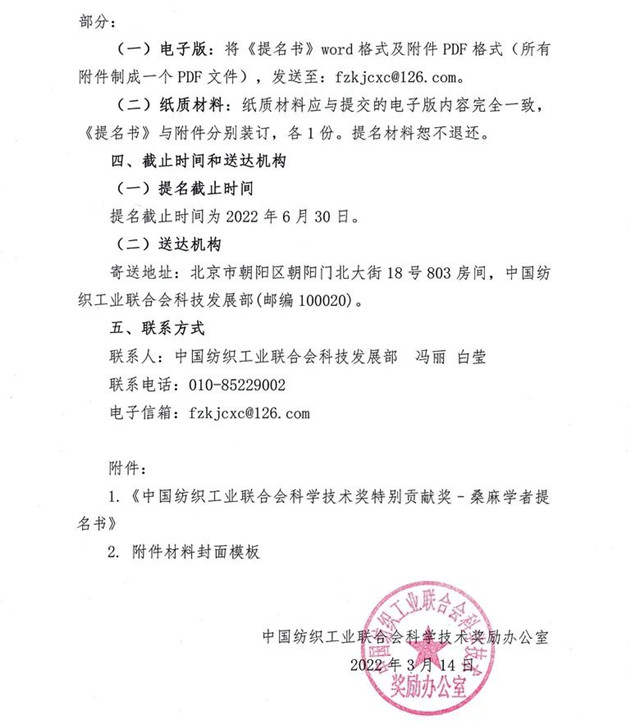 部分：

（一）电子版：将《提名书》word格式及附件PDF格式（所有附件制成一个PDF文件），发送至：fzkjcxc@126.com。

（二）纸质材料：纸质材料应与提交的电子版内容完全一致，《提名书》与附件分别装订，各1份。提名材料恕不退还。

四、截止时间和送达机构

（一）提名截止时间

提名截止时间为2022年6月30日。

（二）送达机构

寄送地址：北京市朝阳区朝阳门北大街18号803房间，中国纺织工业联合会科技发展部(邮编100020)。

五、联系方式

联系人：中国纺织工业联合会科技发展部 冯丽 白莹

联系电话：010-85229002

电子信箱：fzkjcxc@126.com

附件：

1.《中国纺织工业联合会科学技术奖特别贡献奖－桑麻学者提名书》

2.附件材料封面模板

中国纺织工业联合会科学技术奖励办公室
2022年3月14日

中国纺织工业联合会科学技术奖励办公室